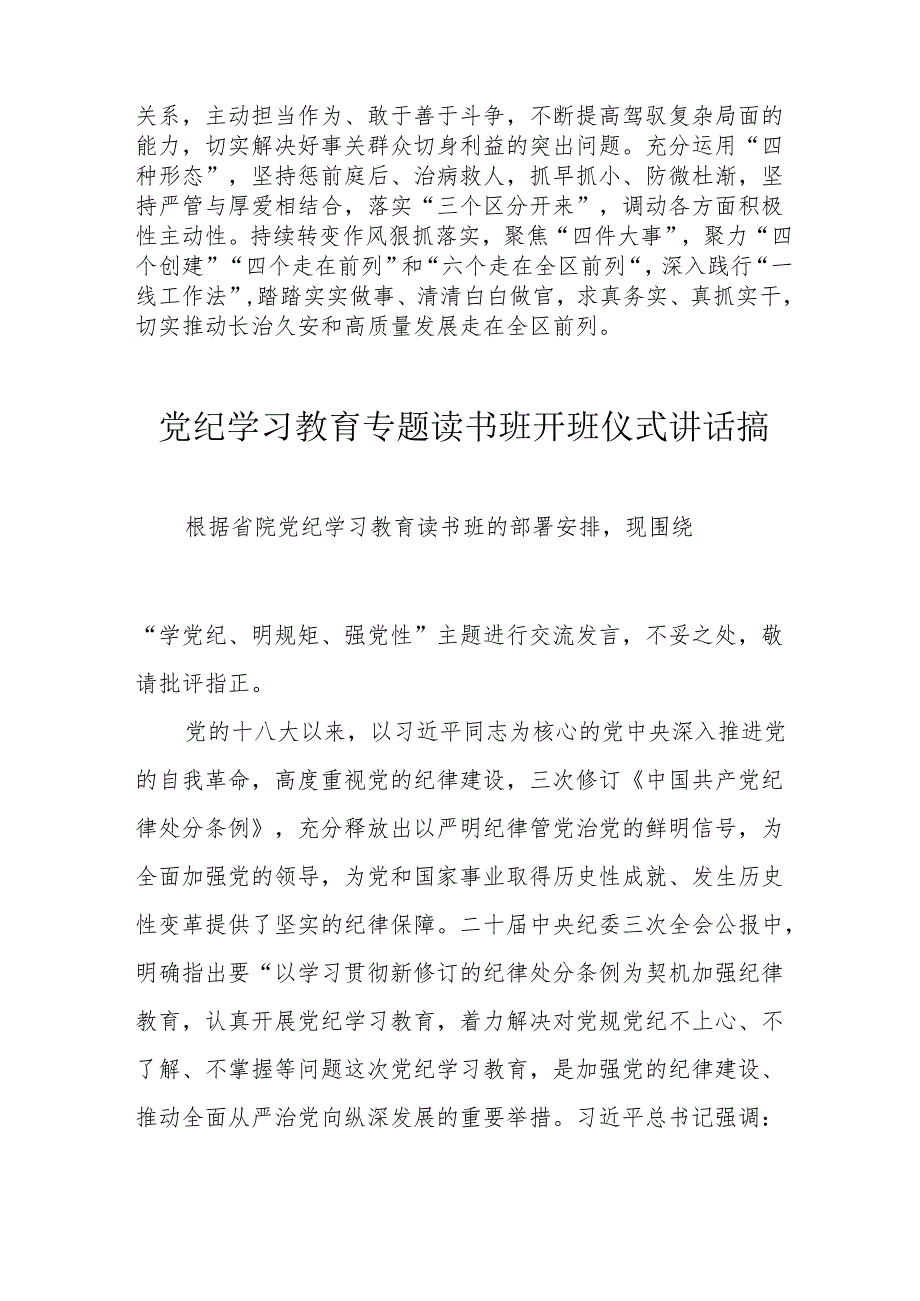 关系，主动担当作为、敢于善于斗争，不断提高驾驭复杂局面的能力，切实解决好事关群众切身利益的突出问题。充分运用“四种形态”，坚持惩前庭后、治病救人，抓早抓小、防微杜渐，坚持严管与厚爱相结合，落实“三个区分开来”，调动各方面积极性主动性。持续转变作风狠抓落实，聚焦“四件大事”，聚力“四个创建”“四个走在前列”和“六个走在全区前列“，深入践行“一线工作法”,踏踏实实做事、清清白白做官，求真务实、真抓实干，切实推动长治久安和高质量发展走在全区前列。

党纪学习教育专题读书班开班仪式讲话搞

根据省院党纪学习教育读书班的部署安排，现围绕

“学党纪、明规矩、强党性”主题进行交流发言，不妥之处，敬请批评指正。

党的十八大以来，以习近平同志为核心的党中央深入推进党的自我革命，高度重视党的纪律建设，三次修订《中国共产党纪律处分条例》，充分释放出以严明纪律管党治党的鲜明信号，为全面加强党的领导，为党和国家事业取得历史性成就、发生历史性变革提供了坚实的纪律保障。二十届中央纪委三次全会公报中，明确指出要“以学习贯彻新修订的纪律处分条例为契机加强纪律教育，认真开展党纪学习教育，着力解决对党规党纪不上心、不了解、不掌握等问题这次党纪学习教育，是加强党的纪律建设、推动全面从严治党向纵深发展的重要举措。习近平总书记强调：